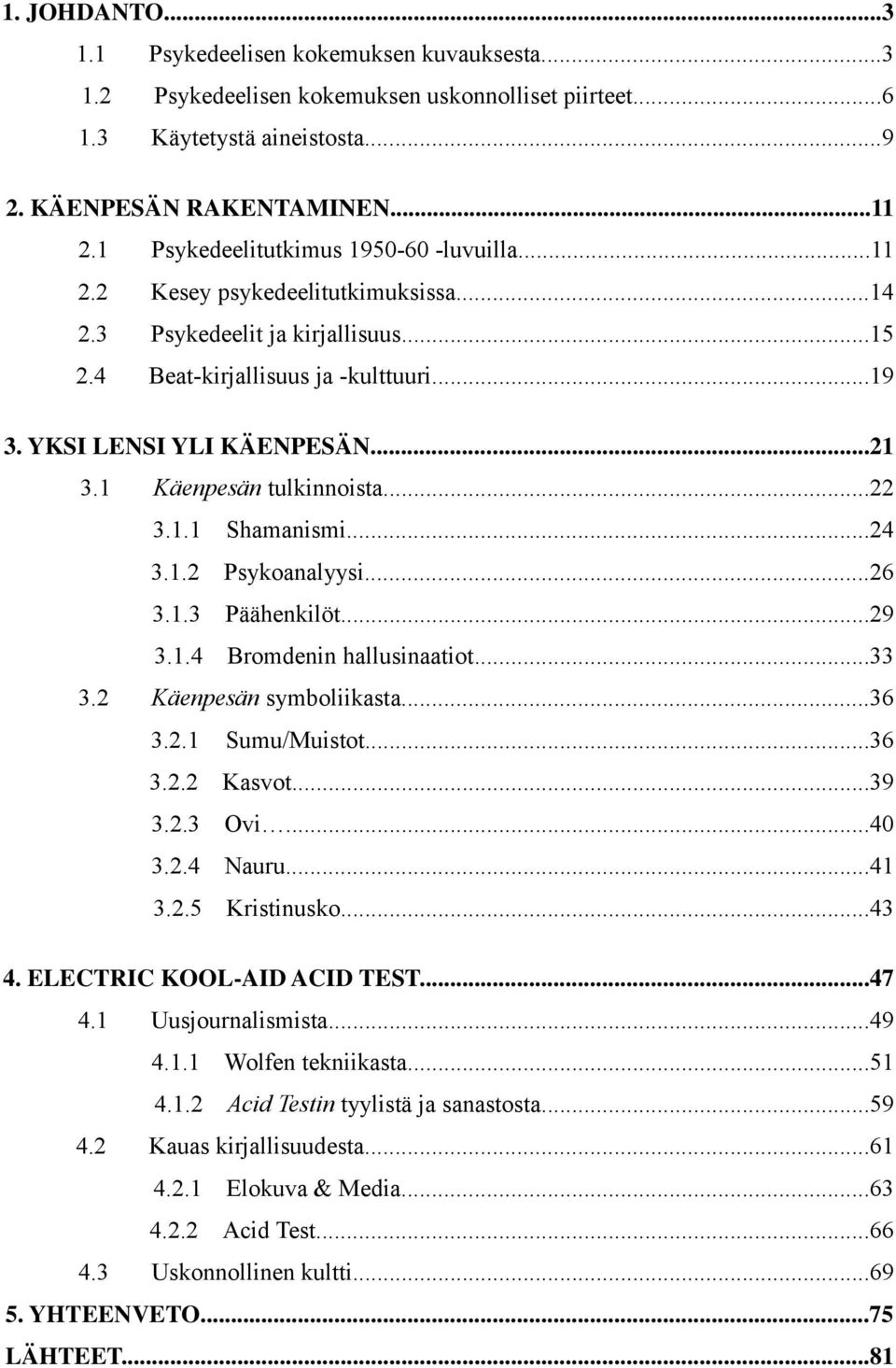 1. JOHDANTO...3
1.1 Psykedeelisen kokemuksen kuvauksesta...3
1.2 Psykedeelisen kokemuksen uskonnolliset piirteet...6
1.3 Käytetystä aineistosta...9

2. KÄENPESÄN RAKENTAMINEN...11
2.1 Psykedeelitutkimus 1950-60 -luvuilla...11
2.2 Kesey psykedeelitutkimuksissa...14
2.3 Psykedeelit ja kirjallisuus...15
2.4 Beat-kirjallisuus ja -kulttuuri...19

3. YKSI LENSI YLI KÄENPESÄN...21
3.1 Käenpesän tulkinnoista...22
3.1.1 Shamanismi...24
3.1.2 Psykoanalyysi...26
3.1.3 Päähenkilöt...29
3.1.4 Bromdenin hallusinaatiot...33
3.2 Käenpesän symboliikasta...36
3.2.1 Sumu/Muistot...36
3.2.2 Kasvot...39
3.2.3 Ovi…...40
3.2.4 Nauru...41
3.2.5 Kristinusko...43

4. ELECTRIC KOOL-AID ACID TEST...47
4.1 Uusjournalismista...49
4.1.1 Wolfen tekniikasta...51
4.1.2 Acid Testin tyylistä ja sanastosta...59
4.2 Kauas kirjallisuudesta...61
4.2.1 Elokuva & Media...63
4.2.2 Acid Test...66
4.3 Uskonnollinen kultti...69

5. YHTEENVETO...75

LÄHTEET...81